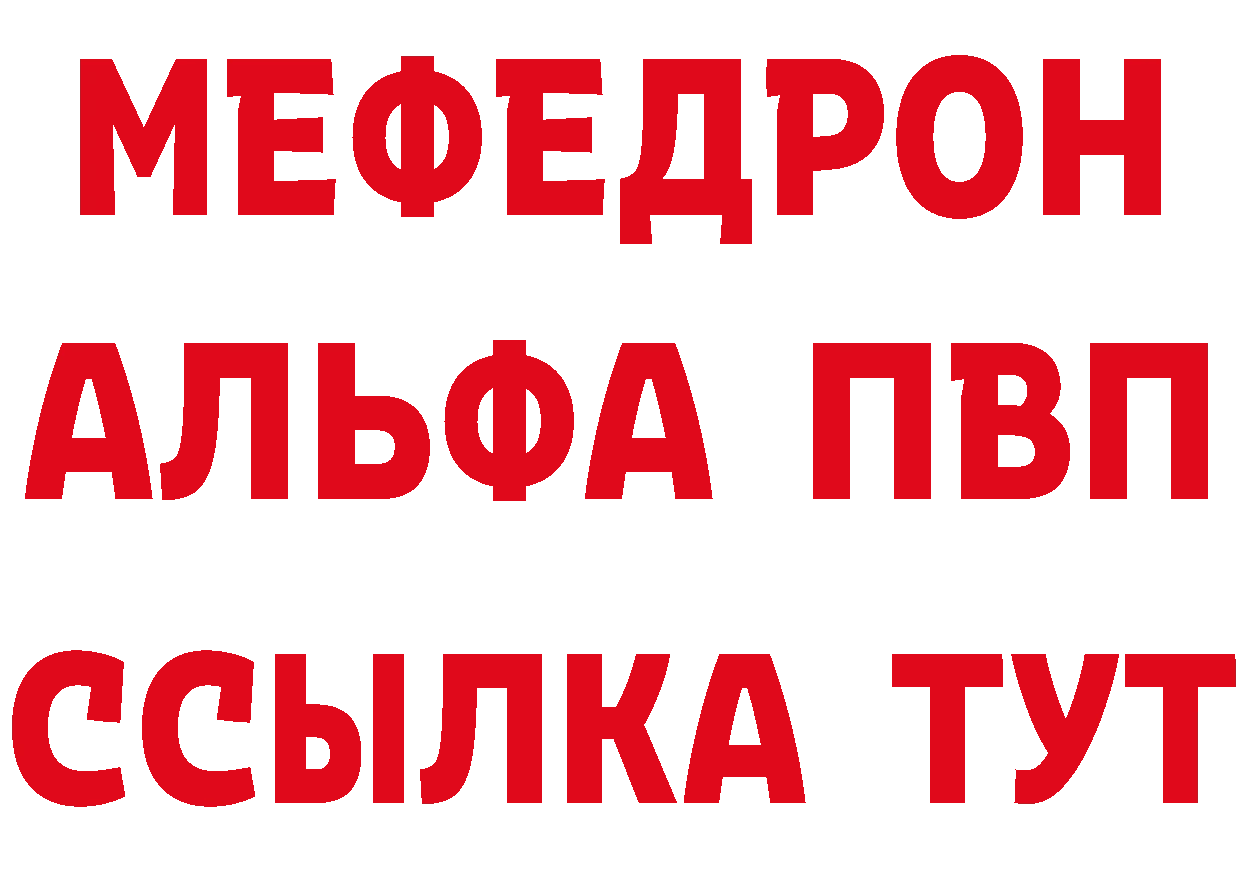 МЕФЕДРОН
АЛЬФА ПВП
ССЫЛКА ТУТ